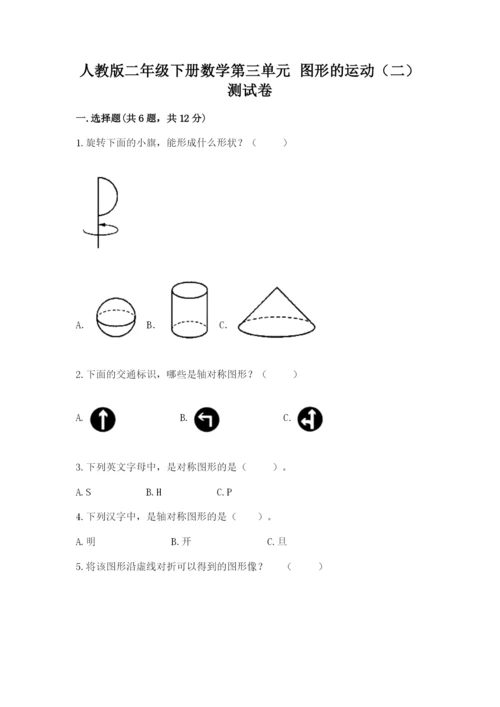 人教版二年级下册数学第三单元 图形的运动（二）测试卷

一.选择题(共6题，共12分)

1.旋转下面的小旗，能形成什么形状？（ ）

A. B. C.

2.下面的交通标识，哪些是轴对称图形？（ ）

A. B. C.

3.下列英文字母中，是对称图形的是（ ）。

A.S B.H C.P

4.下列汉字中，是轴对称图形的是（ ）。

A.明 B.开 C.旦

5.将该图形沿虚线对折可以得到的图形像？（ ）